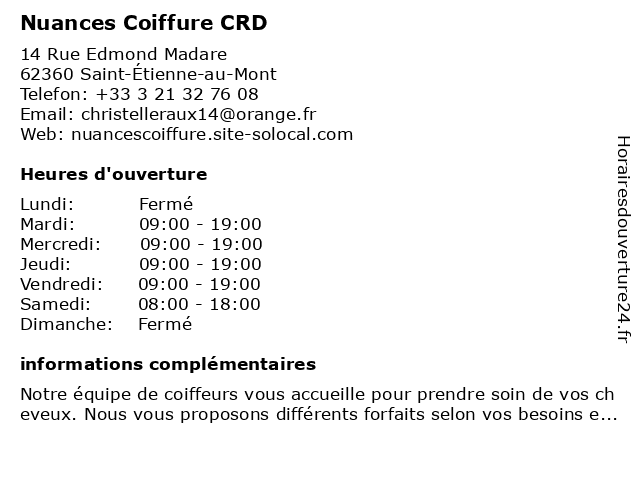 Nuances Coiffure CRD

14 Rue Edmond Madare
62360 Saint-Étienne-au-Mont
Telefon: +33 3 21 32 76 08
Email: christelleraux14@orange.fr
Web: nuancescoiffure.site-solocal.com

Heures d'ouverture

Lundi: Fermé
Mardi: 09:00 - 19:00
Mercredi: 09:00 - 19:00
Jeudi: 09:00 - 19:00
Vendredi: 09:00 - 19:00
Samedi: 08:00 - 18:00
Dimanche: Fermé

informations complémentaires

Notre équipe de coiffeurs vous accueille pour prendre soin de vos ch eveux. Nous vous proposons différents forfaits selon vos besoins e...

Horairesdouverture24.fr